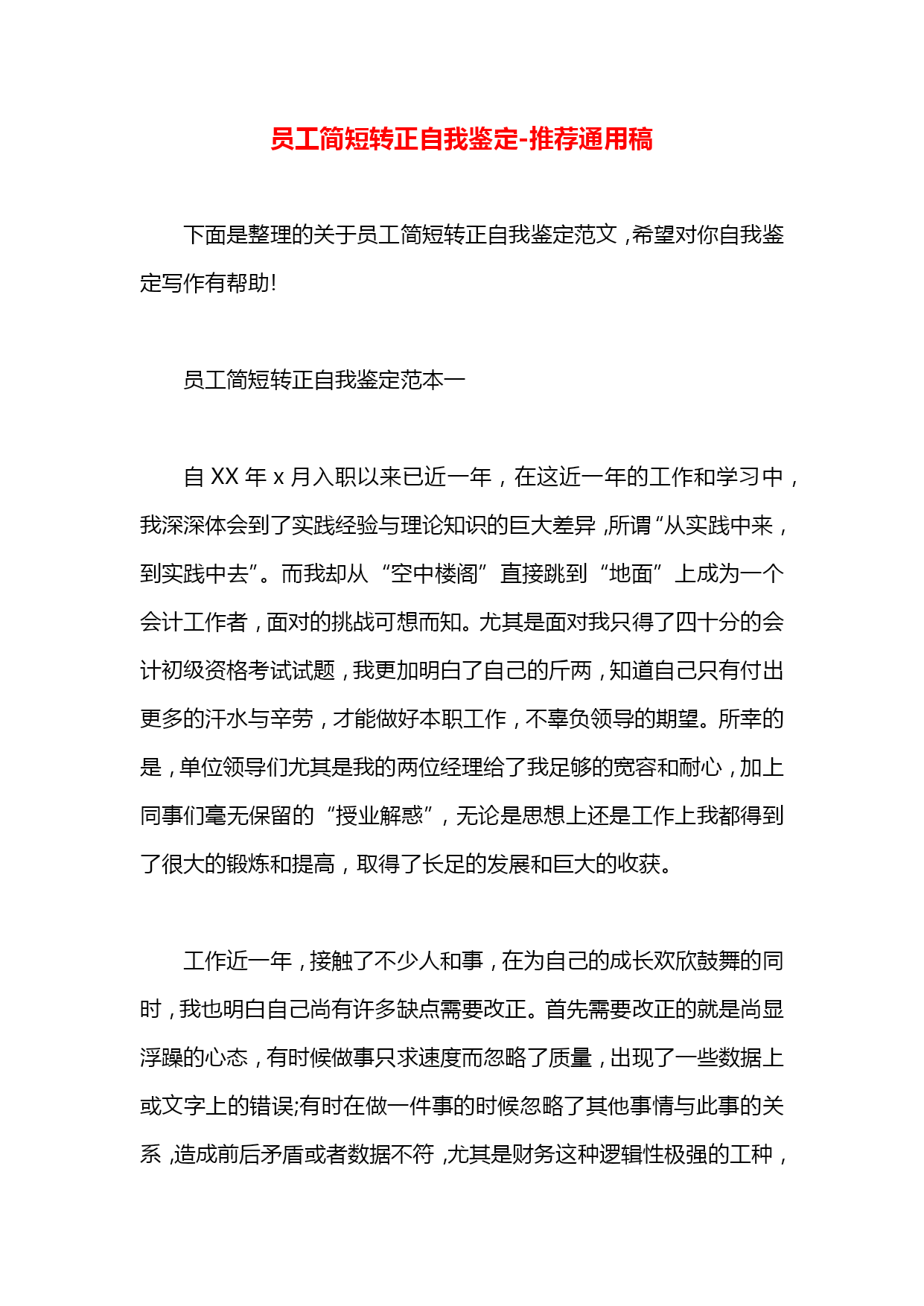 员工简短转正自我鉴定-推荐通用稿

下面是整理的关于员工简短转正自我鉴定范文，希望对你自我鉴定写作有帮助!

员工简短转正自我鉴定范本一

自 XX 年 x 月入职以来已近一年，在这近一年的工作和学习中，我深深体会到了实践经验与理论知识的巨大差异，所谓“从实践中来，到实践中去”。而我却从“空中楼阁”直接跳到“地面”上成为一个会计工作者，面对的挑战可想而知。尤其是面对我只得了四十分的会计初级资格考试试题，我更加明白了自己的斤两，知道自己只有付出更多的汗水与辛劳，才能做好本职工作，不辜负领导的期望。所幸的是，单位领导们尤其是我的两位经理给了我足够的宽容和耐心，加上同事们毫无保留的“授业解惑”，无论是思想上还是工作上我都得到了很大的锻炼和提高，取得了长足的发展和巨大的收获。

工作近一年，接触了不少人和事，在为自己的成长欢欣鼓舞的同时，我也明白自己尚有许多缺点需要改正。首先需要改正的就是尚显浮躁的心态，有时候做事只求速度而忽略了质量，出现了一些数据上或文字上的错误;有时在做一件事的时候忽略了其他事情与此事的关系，造成前后矛盾或者数据不符，尤其是财务这种逻辑性极强的工种，